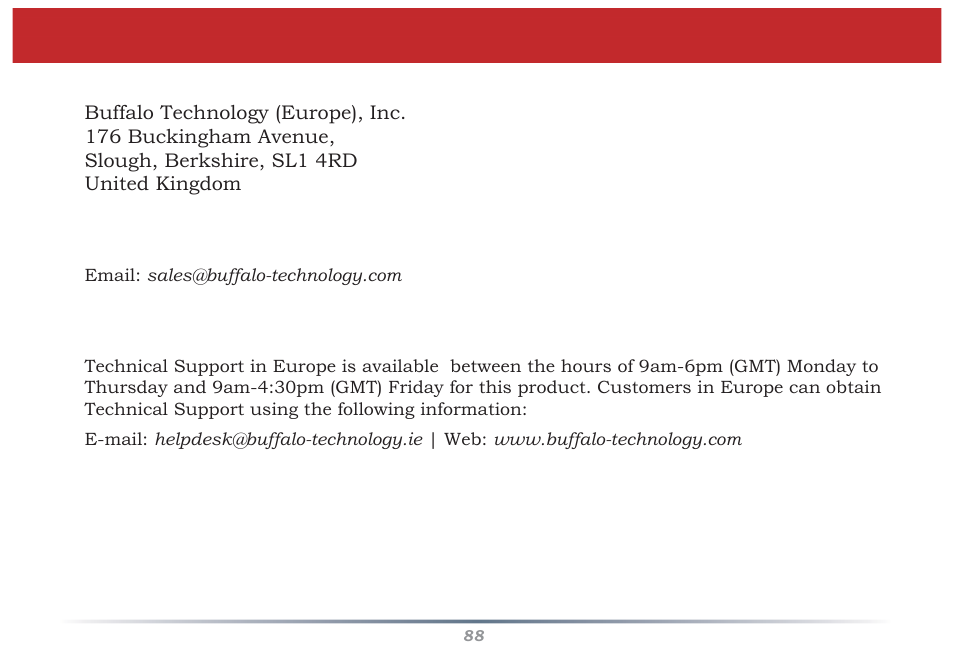 Buffalo Technology (Europe), Inc.
176 Buckingham Avenue,
Slough, Berkshire, SL1 4RD
United Kingdom

Email: sales@buffalo-technology.com

Technical Support in Europe is available between the hours of 9am-6pm (GMT) Monday to Thursday and 9am-4:30pm (GMT) Friday for this product. Customers in Europe can obtain Technical Support using the following information:

E-mail: helpdesk@buffalo-technology.ie | Web: www.buffalo-technology.com

88